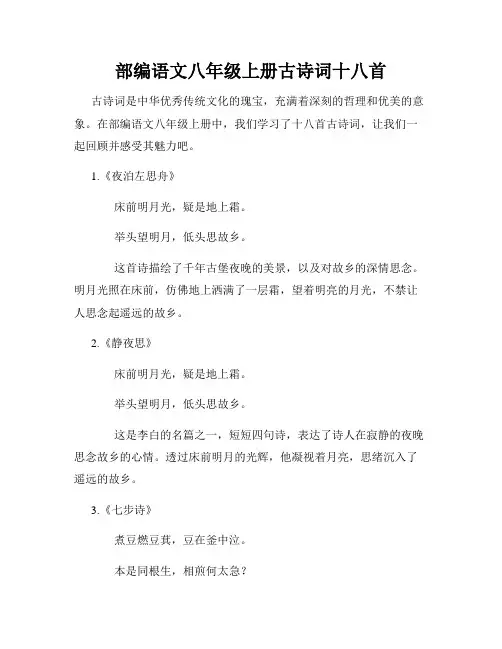 部编语文八年级上册古诗词十八首

古诗词是中华优秀传统文化的瑰宝，充满着深刻的哲理和优美的意象。在部编语文八年级上册中，我们学习了十八首古诗词，让我们一起回顾并感受其魅力吧。

1.《夜泊左思舟》

床前明月光，疑是地上霜。

举头望明月，低头思故乡。

这首诗描绘了千年古堡夜晚的美景，以及对故乡的深情思念。明月光照在床前，仿佛地上洒满了一层霜，望着明亮的月光，不禁让人思念起遥远的故乡。

2.《静夜思》

床前明月光，疑是地上霜。

举头望明月，低头思故乡。

这是李白的名篇之一，短短四句诗，表达了诗人在寂静的夜晚思念故乡的心情。透过床前明月的光辉，他凝视着月亮，思绪沉入了遥远的故乡。

3.《七步诗》

煮豆燃豆萁，豆在釜中泣。

本是同根生，相煎何太急？